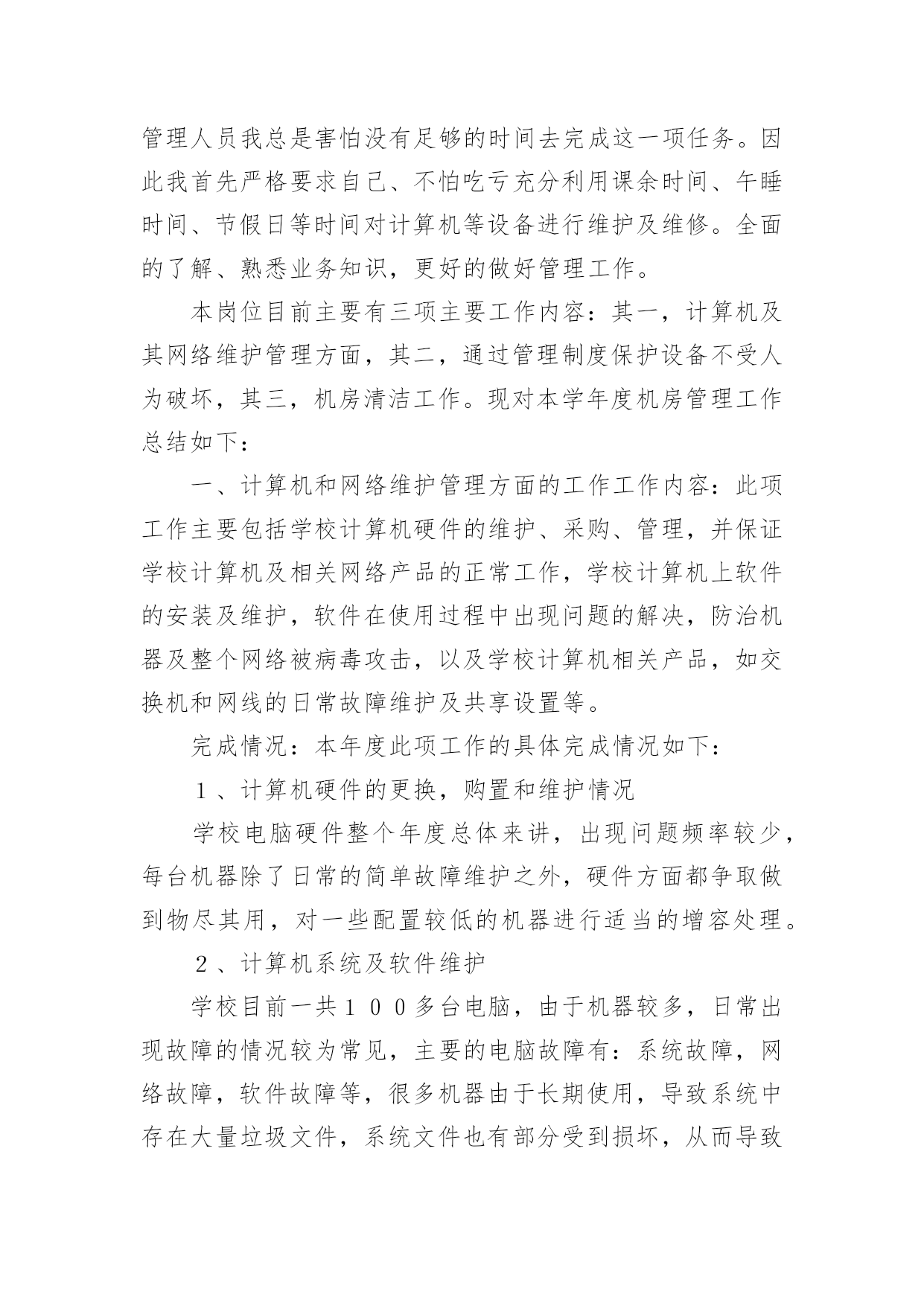 管理人员我总是害怕没有足够的时间去完成这一项任务。因此我首先严格要求自己、不怕吃亏充分利用课余时间、午睡时间、节假日等时间对计算机等设备进行维护及维修。全面的了解、熟悉业务知识，更好的做好管理工作。

本岗位目前主要有三项主要工作内容：其一，计算机及其网络维护管理方面，其二，通过管理制度保护设备不受人为破坏，其三，机房清洁工作。现对本学年度机房管理工作总结如下：

一、计算机和网络维护管理方面的工作工作内容：此项工作主要包括学校计算机硬件的维护、采购、管理，并保证学校计算机及相关网络产品的正常工作，学校计算机上软件的安装及维护，软件在使用过程中出现问题的解决，防治机器及整个网络被病毒攻击，以及学校计算机相关产品，如交换机和网线的日常故障维护及共享设置等。

完成情况：本年度此项工作的具体完成情况如下：

１、计算机硬件的更换，购置和维护情况

学校电脑硬件整个年度总体来讲，出现问题频率较少，每台机器除了日常的简单故障维护之外，硬件方面都争取做到物尽其用，对一些配置较低的机器进行适当的增容处理。

２、计算机系统及软件维护

学校目前一共１００多台电脑，由于机器较多，日常出现故障的情况较为常见，主要的电脑故障有：系统故障，网络故障，软件故障等，很多机器由于长期使用，导致系统中存在大量垃圾文件，系统文件也有部分受到损坏，从而导致